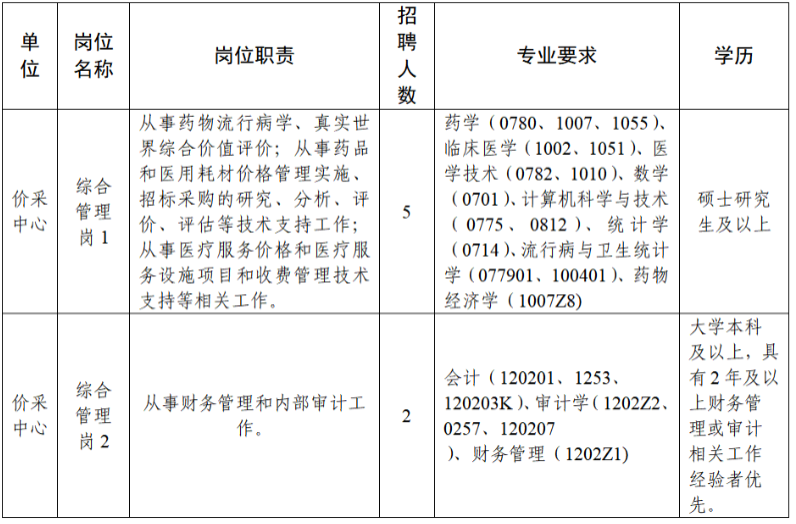 | 单位 | 岗位名称 | 岗位职责 | 招聘人数 | 专业要求 | 学历 |
|---|---|---|---|---|---|
| 价采中心 | 综合管理岗1 | 从事药物流行病学、真实世界综合价值评价；从事药品和医用耗材价格管理实施、招标采购的研究、分析、评价、评估等技术支持工作；从事医疗服务价格和医疗服务设施项目和收费管理技术支持等相关工作。 | 5 | 药学（0780、1007、1055）、临床医学（1002、1051）、医学技术（0782、1010）、数学（0701）、计算机科学与技术（0775、0812）、统计学（0714）、流行病与卫生统计学（077901、100401）、药物经济学（1007Z8） | 硕士研究生及以上 |
| 价采中心 | 综合管理岗2 | 从事财务管理和内部审计工作。 | 2 | 会计（120201、1253、120203K）、审计学（1202Z2、0257、120207）、财务管理（1202Z1） | 大学本科及以上，具有2年及以上财务管理或审计相关工作经验者优先。 |